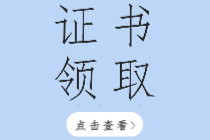 证书
领取

点击查看>